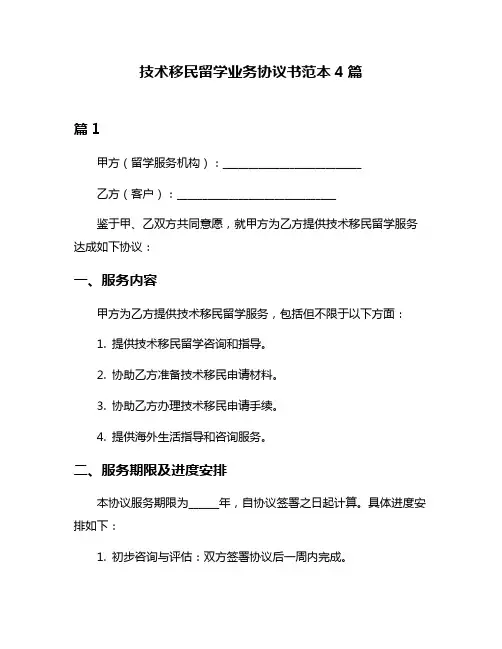 技术移民留学业务协议书范本 4 篇

篇 1

甲方（留学服务机构）：________________________

乙方（客户）：____________________________

鉴于甲、乙双方共同意愿，就甲方为乙方提供技术移民留学服务达成如下协议：

一、服务内容

甲方为乙方提供技术移民留学服务，包括但不限于以下方面：

1. 提供技术移民留学咨询和指导。

2. 协助乙方准备技术移民申请材料。

3. 协助乙方办理技术移民申请手续。

4. 提供海外生活指导和咨询服务。

二、服务期限及进度安排

本协议服务期限为_____年，自协议签署之日起计算。具体进度安排如下：

1. 初步咨询与评估：双方签署协议后一周内完成。